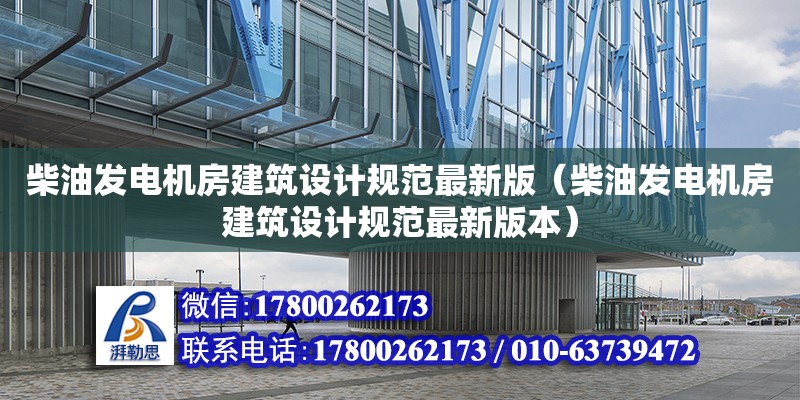 柴油发电机房建筑设计规范最新版（柴油发电机房建筑设计规范最新版本）

湃勒思

微信:17800262173

联系电话:17800262173 / 010-63739472